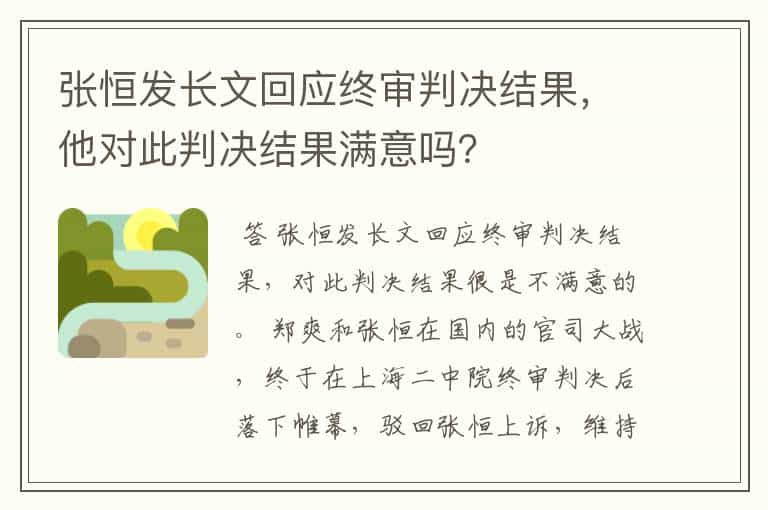 张恒发长文回应终审判决结果，他对此判决结果满意吗？

答 张恒发长文回应终审判决结果，对此判决结果很是不满意的。 郑爽和张恒在国内的官司大战，终于在上海二中院终审判决后落下帷幕，驳回张恒上诉，维持